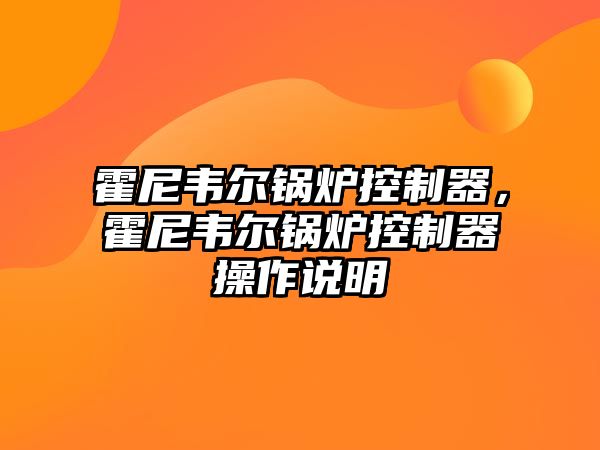 霍尼韦尔锅炉控制器，霍尼韦尔锅炉控制器操作说明